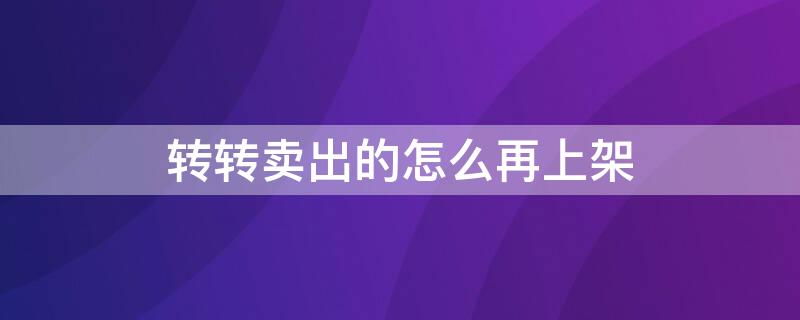 转转卖出的怎么再上架